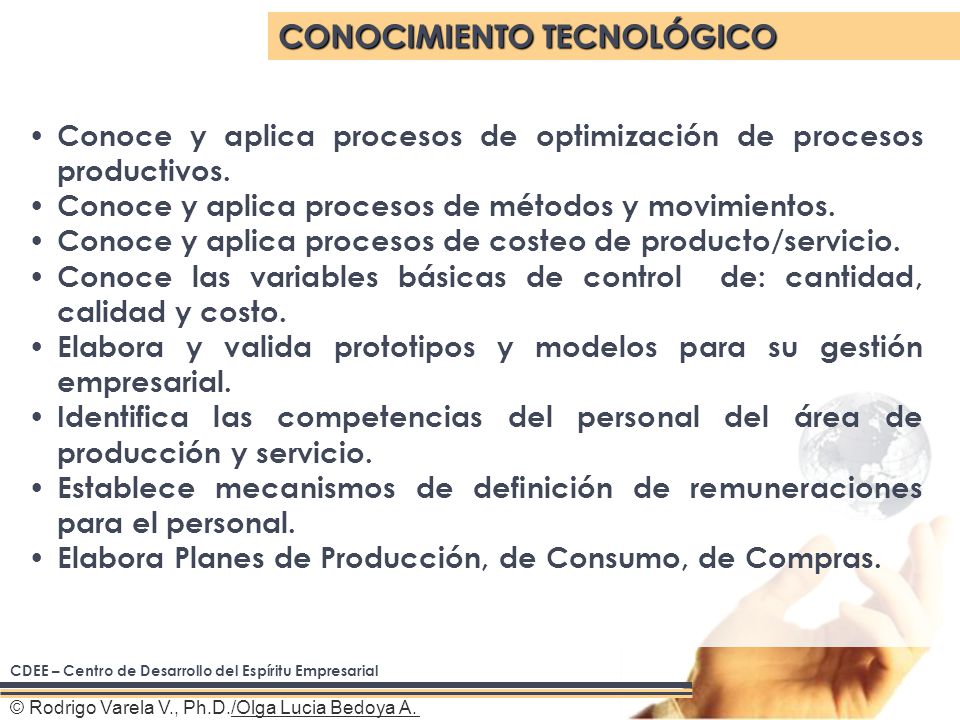 CONOCIMIENTO TECNOLÓGICO

• Conoce y aplica procesos de optimización de procesos productivos.
• Conoce y aplica procesos de métodos y movimientos.
• Conoce y aplica procesos de costeo de producto/servicio.
• Conoce las variables básicas de control de: cantidad, calidad y costo.
• Elabora y valida prototipos y modelos para su gestión empresarial.
• Identifica las competencias del personal del área de producción y servicio.
• Establece mecanismos de definición de remuneraciones para el personal.
• Elabora Planes de Producción, de Consumo, de Compras.

CDEE – Centro de Desarrollo del Espíritu Empresarial

© Rodrigo Varela V., Ph.D./Olga Lucia Bedoya A.